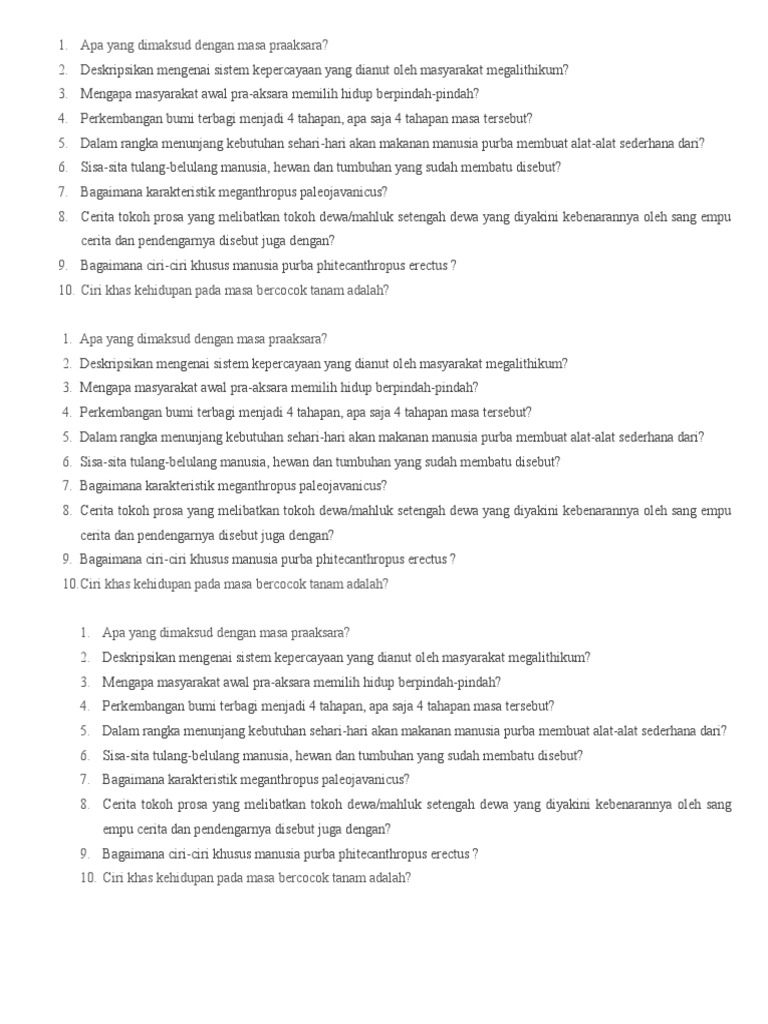 1. Apa yang dimaksud dengan masa praaksara?
2. Deskripsikan mengenai sistem kepercayaan yang dianut oleh masyarakat megalithikum?
3. Mengapa masyarakat awal pra-aksara memilih hidup berpindah-pindah?
4. Perkembangan bumi terbagi menjadi 4 tahapan, apa saja 4 tahapan masa tersebut?
5. Dalam rangka menunjang kebutuhan sehari-hari akan makanan manusia purba membuat alat-alat sederhana dari?
6. Sisa-sita tulang-belulang manusia, hewan dan tumbuhan yang sudah membatu disebut?
7. Bagaimana karakteristik meganthropus paleojavanicus?
8. Cerita tokoh prosa yang melibatkan tokoh dewa/mahluk setengah dewa yang diyakini kebenarannya oleh sang empu cerita dan pendengarnya disebut juga dengan?
9. Bagaimana ciri-ciri khusus manusia purba phitecanthropus erectus ?
10. Ciri khas kehidupan pada masa bercocok tanam adalah?

1. Apa yang dimaksud dengan masa praaksara?
2. Deskripsikan mengenai sistem kepercayaan yang dianut oleh masyarakat megalithikum?
3. Mengapa masyarakat awal pra-aksara memilih hidup berpindah-pindah?
4. Perkembangan bumi terbagi menjadi 4 tahapan, apa saja 4 tahapan masa tersebut?
5. Dalam rangka menunjang kebutuhan sehari-hari akan makanan manusia purba membuat alat-alat sederhana dari?
6. Sisa-sita tulang-belulang manusia, hewan dan tumbuhan yang sudah membatu disebut?
7. Bagaimana karakteristik meganthropus paleojavanicus?
8. Cerita tokoh prosa yang melibatkan tokoh dewa/mahluk setengah dewa yang diyakini kebenarannya oleh sang empu cerita dan pendengarnya disebut juga dengan?
9. Bagaimana ciri-ciri khusus manusia purba phitecanthropus erectus ?
10. Ciri khas kehidupan pada masa bercocok tanam adalah?

1. Apa yang dimaksud dengan masa praaksara?
2. Deskripsikan mengenai sistem kepercayaan yang dianut oleh masyarakat megalithikum?
3. Mengapa masyarakat awal pra-aksara memilih hidup berpindah-pindah?
4. Perkembangan bumi terbagi menjadi 4 tahapan, apa saja 4 tahapan masa tersebut?
5. Dalam rangka menunjang kebutuhan sehari-hari akan makanan manusia purba membuat alat-alat sederhana dari?
6. Sisa-sita tulang-belulang manusia, hewan dan tumbuhan yang sudah membatu disebut?
7. Bagaimana karakteristik meganthropus paleojavanicus?
8. Cerita tokoh prosa yang melibatkan tokoh dewa/mahluk setengah dewa yang diyakini kebenarannya oleh sang empu cerita dan pendengarnya disebut juga dengan?
9. Bagaimana ciri-ciri khusus manusia purba phitecanthropus erectus ?
10. Ciri khas kehidupan pada masa bercocok tanam adalah?